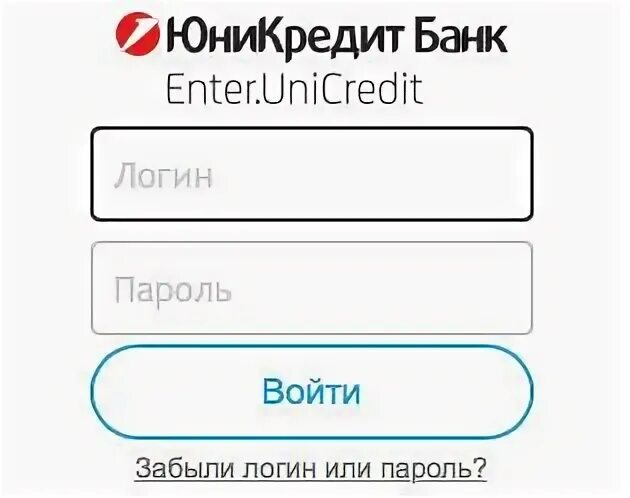 ЮниКредит Банк
Enter.UniCredit

Логин

Пароль

Войти

Забыли логин или пароль?